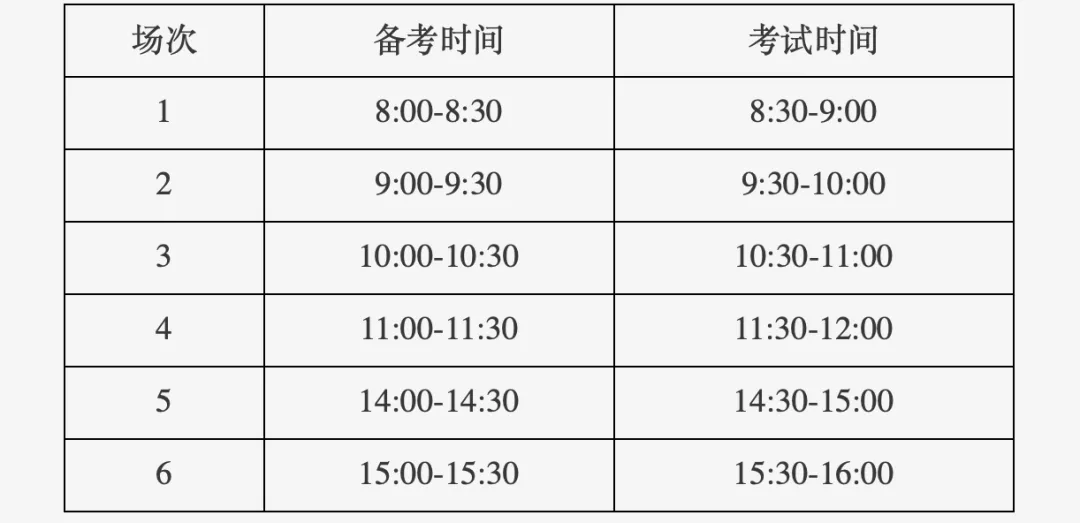 | 场次 | 备考时间 | 考试时间 |
|---|---|---|
| 1 | 8:00-8:30 | 8:30-9:00 |
| 2 | 9:00-9:30 | 9:30-10:00 |
| 3 | 10:00-10:30 | 10:30-11:00 |
| 4 | 11:00-11:30 | 11:30-12:00 |
| 5 | 14:00-14:30 | 14:30-15:00 |
| 6 | 15:00-15:30 | 15:30-16:00 |